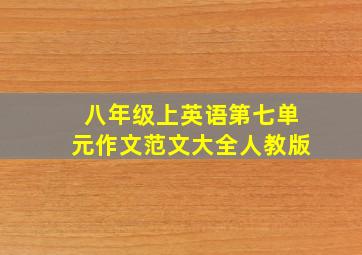 八年级上英语第七单元作文范文大全人教版